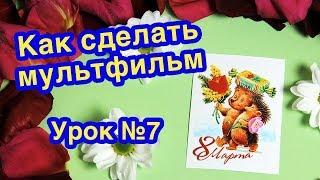 Как сделать мультфильм

Урок №7

8 Марта